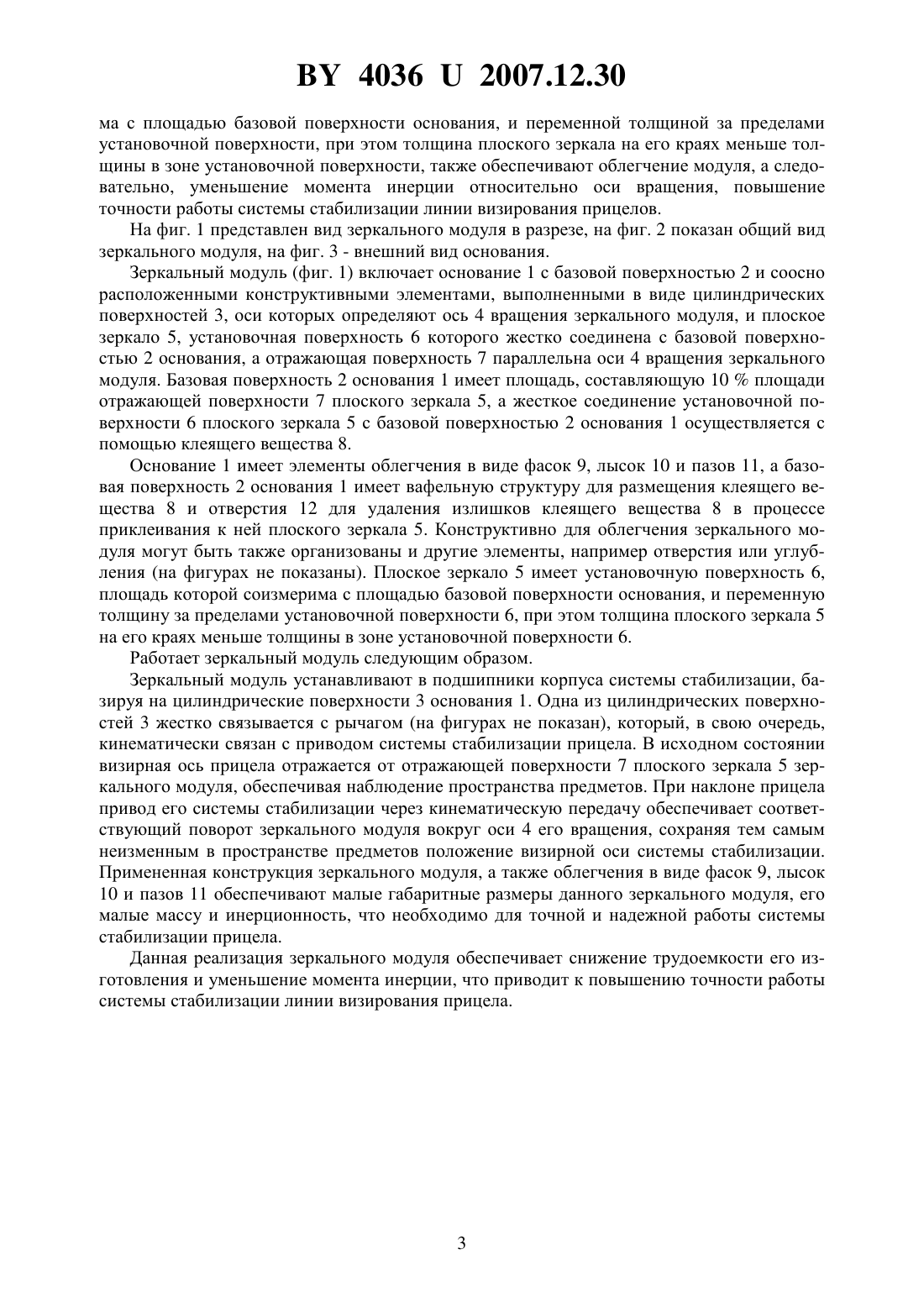 BY 4036 U 2007.12.30

ма с площадью базовой поверхности основания, и переменной толщиной за пределами установочной поверхности, при этом толщина плоского зеркала на его краях меньше толщины в зоне установочной поверхности, также обеспечивают облегчение модуля, а следовательно, уменьшение момента инерции относительно оси вращения, повышение точности работы системы стабилизации линии визирования прицелов.

На фиг. 1 представлен вид зеркального модуля в разрезе, на фиг. 2 показан общий вид зеркального модуля, на фиг. 3 - внешний вид основания.

Зеркальный модуль (фиг. 1) включает основание 1 с базовой поверхностью 2 и соосно расположенными конструктивными элементами, выполненными в виде цилиндрических поверхностей 3, оси которых определяют ось 4 вращения зеркального модуля, и плоское зеркало 5, установочная поверхность 6 которого жестко соединена с базовой поверхностью 2 основания, а отражающая поверхность 7 параллельна оси 4 вращения зеркального модуля. Базовая поверхность 2 основания 1 имеет площадь, составляющую 10 % площади отражающей поверхности 7 плоского зеркала 5, а жесткое соединение установочной поверхности 6 плоского зеркала 5 с базовой поверхностью 2 основания 1 осуществляется с помощью клеящего вещества 8.

Основание 1 имеет элементы облегчения в виде фасок 9, лысок 10 и пазов 11, а базовая поверхность 2 основания 1 имеет вафельную структуру для размещения клеящего вещества 8 и отверстия 12 для удаления излишков клеящего вещества 8 в процессе приклеивания к ней плоского зеркала 5. Конструктивно для облегчения зеркального модуля могут быть также организованы и другие элементы, например отверстия или углубления (на фигурах не показаны). Плоское зеркало 5 имеет установочную поверхность 6, площадь которой соизмерима с площадью базовой поверхности основания, и переменную толщину за пределами установочной поверхности 6, при этом толщина плоского зеркала 5 на его краях меньше толщины в зоне установочной поверхности 6.

Работает зеркальный модуль следующим образом.

Зеркальный модуль устанавливают в подшипники корпуса системы стабилизации, базируя на цилиндрические поверхности 3 основания 1. Одна из цилиндрических поверхностей 3 жестко связывается с рычагом (на фигурах не показан), который, в свою очередь, кинематически связан с приводом системы стабилизации прицела. В исходном состоянии визирная ось прицела отражается от отражающей поверхности 7 плоского зеркала 5 зеркального модуля, обеспечивая наблюдение пространства предметов. При наклоне прицела привод его системы стабилизации через кинематическую передачу обеспечивает соответствующий поворот зеркального модуля вокруг оси 4 его вращения, сохраняя тем самым неизменным в пространстве предметов положение визирной оси системы стабилизации. Примененная конструкция зеркального модуля, а также облегчения в виде фасок 9, лысок 10 и пазов 11 обеспечивают малые габаритные размеры данного зеркального модуля, его малые массу и инерционность, что необходимо для точной и надежной работы системы стабилизации прицела.

Данная реализация зеркального модуля обеспечивает снижение трудоемкости его изготовления и уменьшение момента инерции, что приводит к повышению точности работы системы стабилизации линии визирования прицела.

3